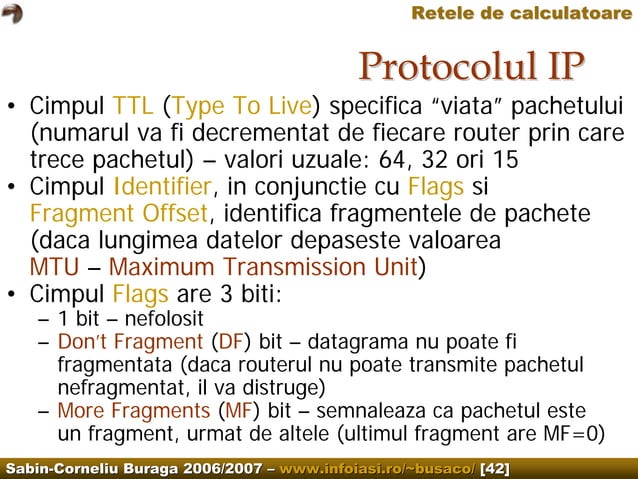 Retele de calculatoare

Protocolul IP

• Cimpul TTL (Type To Live) specifica "viata" pachetului (numarul va fi decrementat de fiecare router prin care trece pachetul) – valori uzuale: 64, 32 ori 15
• Cimpul Identifier, in conjunctie cu Flags si Fragment Offset, identifica fragmentele de pachete (daca lungimea datelor depaseste valoarea MTU – Maximum Transmission Unit)
• Cimpul Flags are 3 biti:
– 1 bit – nefolosit
– Don't Fragment (DF) bit – datagrama nu poate fi fragmentata (daca routerul nu poate transmite pachetul nefragmentat, il va distruge)
– More Fragments (MF) bit – semnaleaza ca pachetul este un fragment, urmat de altele (ultimul fragment are MF=0)

Sabin-Corneliu Buraga 2006/2007 – www.infoiasi.ro/~busaco/ [42]